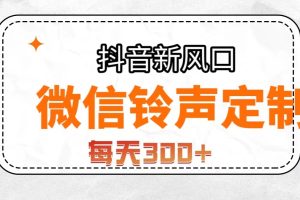 抖音新风口

微信铃声定制

每天300+